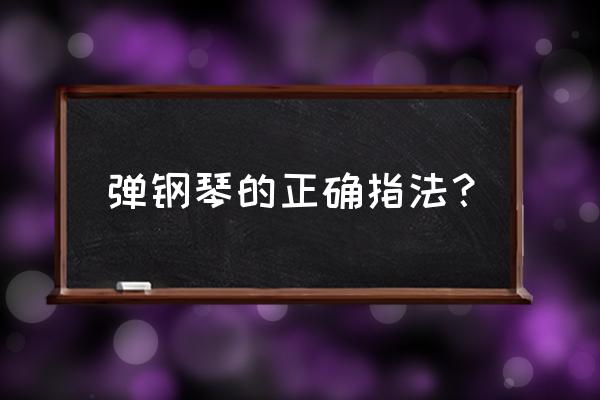 弹钢琴的正确指法？